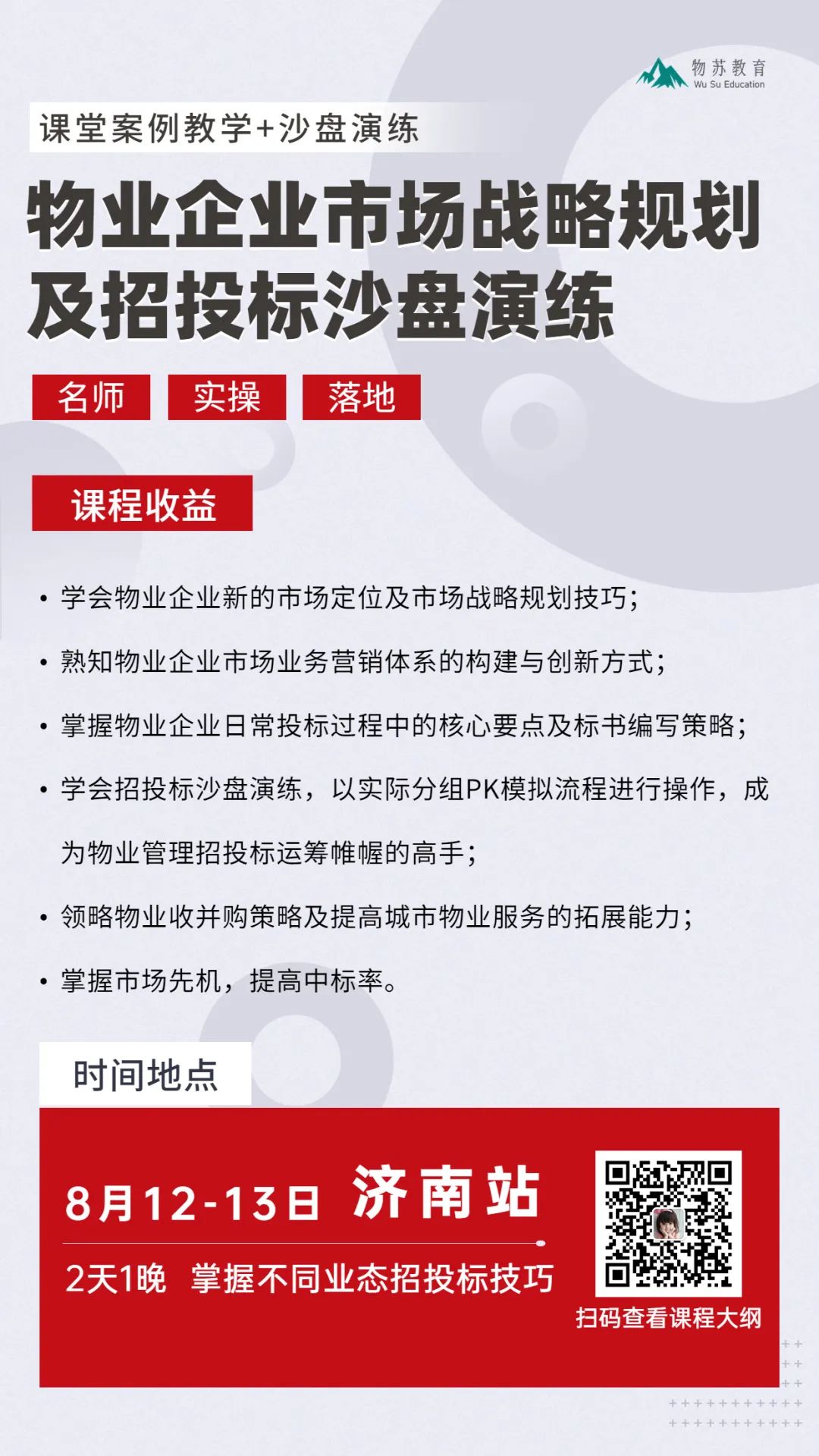 物苏教育
Wu Su Education

课堂案例教学+沙盘演练

物业企业市场战略规划及招投标沙盘演练

名师 实操 落地

课程收益

• 学会物业企业新的市场定位及市场战略规划技巧;

• 熟知物业企业市场业务营销体系的构建与创新方式;

• 掌握物业企业日常投标过程中的核心要点及标书编写策略;

• 学会招投标沙盘演练，以实际分组PK模拟流程进行操作，成为物业管理招投标运筹帷幄的高手;

• 领略物业收并购策略及提高城市物业服务的拓展能力;

• 掌握市场先机，提高中标率。

时间地点

8月12-13日 济南站

2天1晚 掌握不同业态招投标技巧

扫码查看课程大纲